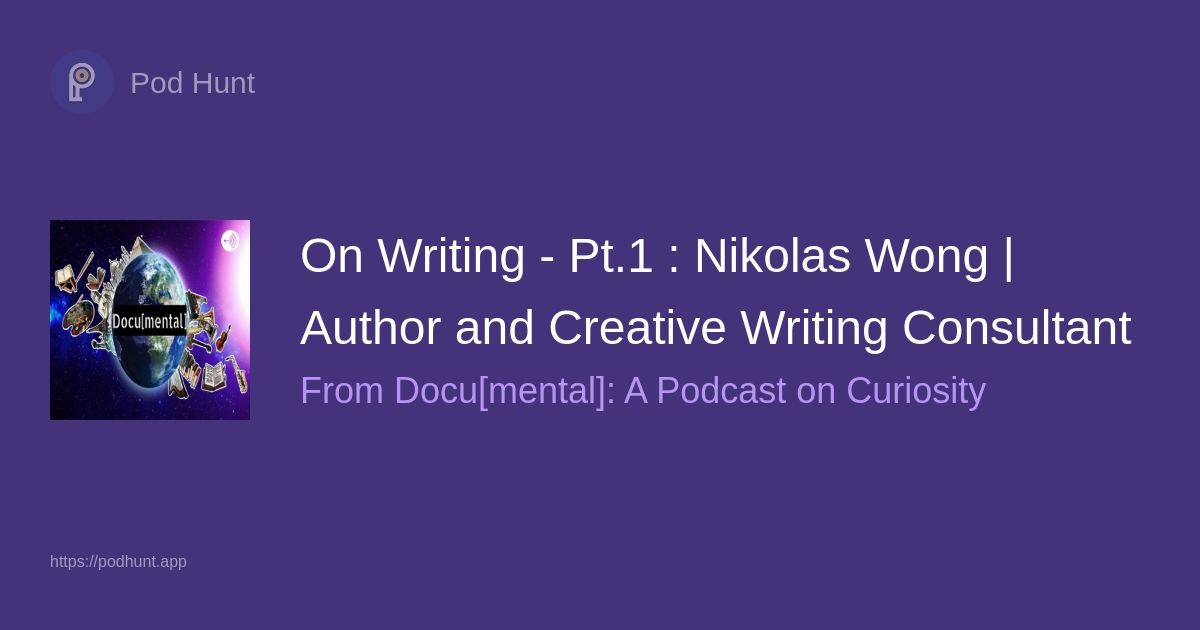 Pod Hunt

Docu[mental]

On Writing - Pt.1 : Nikolas Wong | Author and Creative Writing Consultant

From Docu[mental]: A Podcast on Curiosity

https://podhunt.app